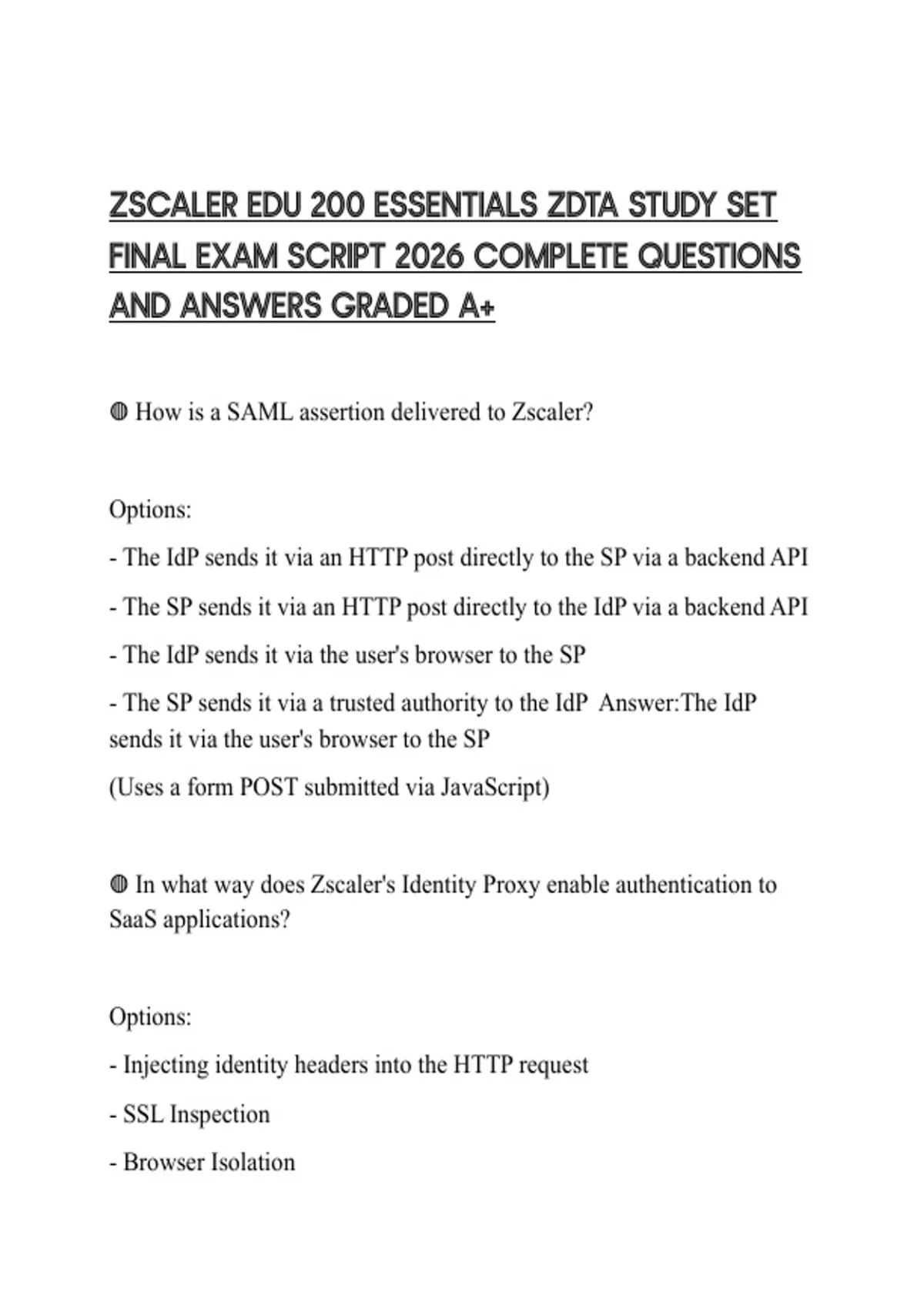 ZSCALER EDU 200 ESSENTIALS ZDTA STUDY SET FINAL EXAM SCRIPT 2026 COMPLETE QUESTIONS AND ANSWERS GRADED A+

◍ How is a SAML assertion delivered to Zscaler?

Options:

- The IdP sends it via an HTTP post directly to the SP via a backend API

- The SP sends it via an HTTP post directly to the IdP via a backend API

- The IdP sends it via the user's browser to the SP

- The SP sends it via a trusted authority to the IdP Answer:The IdP sends it via the user's browser to the SP

(Uses a form POST submitted via JavaScript)

◍ In what way does Zscaler's Identity Proxy enable authentication to SaaS applications?

Options:

- Injecting identity headers into the HTTP request

- SSL Inspection

- Browser Isolation